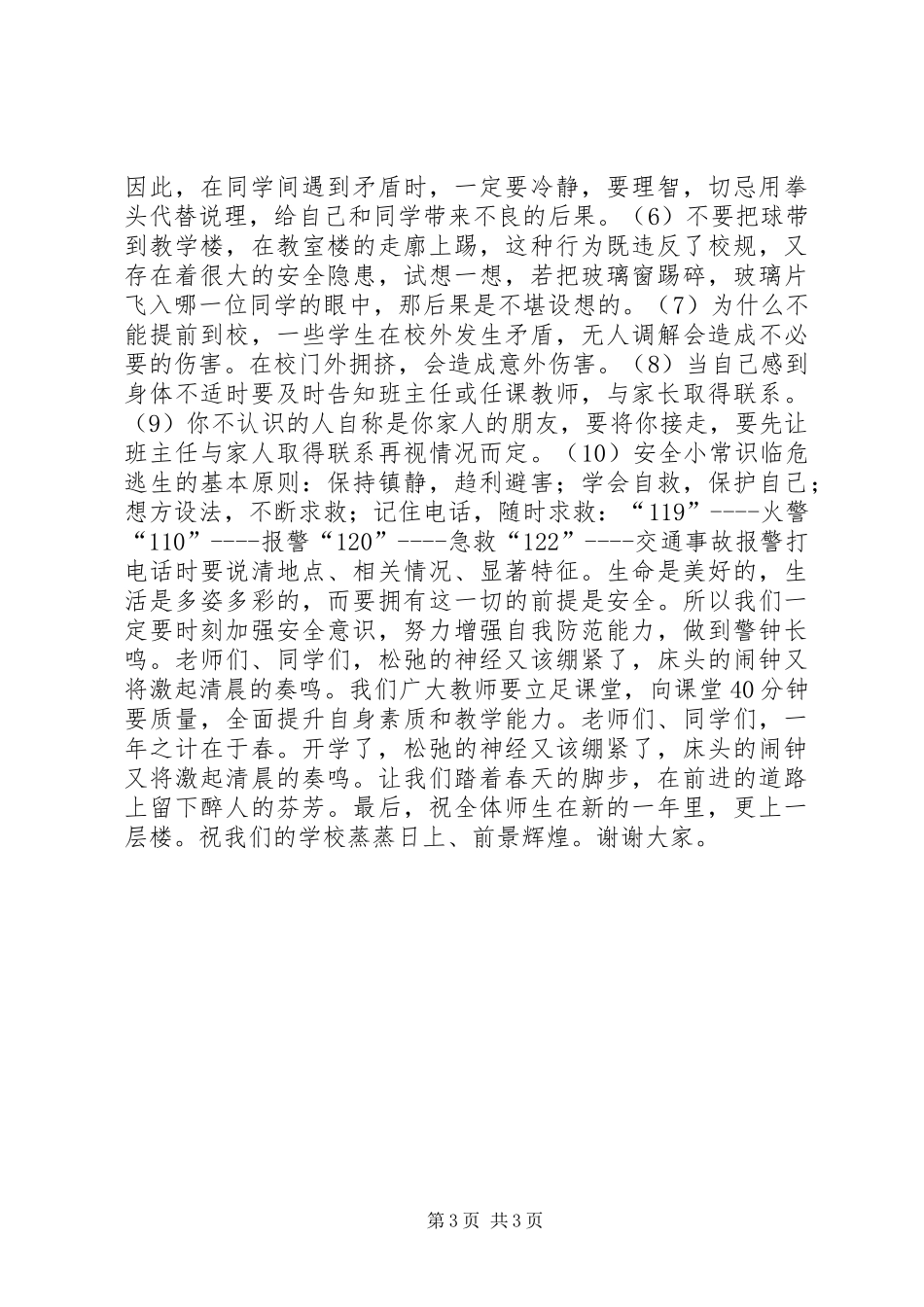 因此，在同学间遇到矛盾时，一定要冷静，要理智，切忌用拳头代替说理，给自己和同学带来不良的后果。（6）不要把球带到教学楼，在教室楼的走廊上踢，这种行为既违反了校规，又存在着很大的安全隐患，试想一想，若把玻璃窗踢碎，玻璃片飞入哪一位同学的眼中，那后果是不堪设想的。（7）为什么不能提前到校，一些学生在校外发生矛盾，无人调解会造成不必要的伤害。在校门外拥挤，会造成意外伤害。（8）当自己感到身体不适时要及时告知班主任或任课教师，与家长取得联系。（9）你不认识的人自称是你家人的朋友，要将你接走，要先让班主任与家人取得联系再视情况而定。（10）安全小常识临危逃生的基本原则：保持镇静，趋利避害；学会自救，保护自己；想方设法，不断求救；记住电话，随时求救：“119”----火警“110”----报警“120”----急救“122”----交通事故报警打电话时要说清地点、相关情况、显著特征。生命是美好的，生活是多姿多彩的，而要拥有这一切的前提是安全。所以我们一定要时刻加强安全意识，努力增强自我防范能力，做到警钟长鸣。老师们、同学们，松弛的神经又该绷紧了，床头的闹钟又将激起清晨的奏鸣。我们广大教师要立足课堂，向课堂40分钟要质量，全面提升自身素质和教学能力。老师们、同学们，一年之计在于春。开学了，松弛的神经又该绷紧了，床头的闹钟又将激起清晨的奏鸣。让我们踏着春天的脚步，在前进的道路上留下醉人的芬芳。最后，祝全体师生在新的一年里，更上一层楼。祝我们的学校蒸蒸日上、前景辉煌。谢谢大家。

第3页 共3页